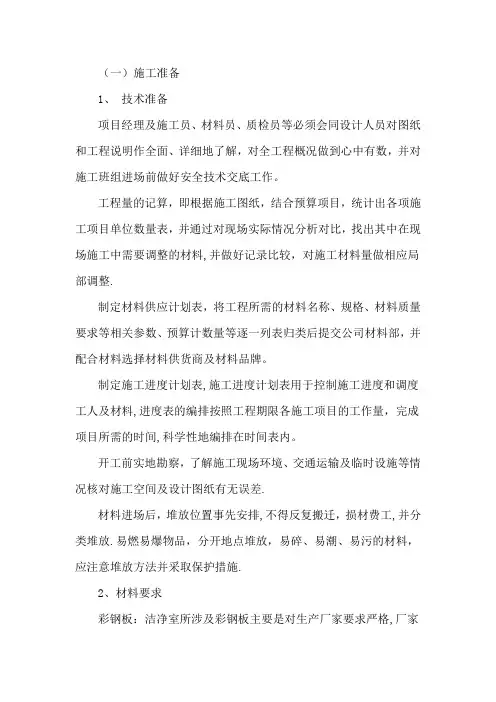 （一）施工准备

1、 技术准备

项目经理及施工员、材料员、质检员等必须会同设计人员对图纸和工程说明作全面、详细地了解，对全工程概况做到心中有数，并对施工班组进场前做好安全技术交底工作。

工程量的记算，即根据施工图纸，结合预算项目，统计出各项施工项目单位数量表，并通过对现场实际情况分析对比，找出其中在现场施工中需要调整的材料，并做好记录比较，对施工材料量做相应局部调整.

制定材料供应计划表，将工程所需的材料名称、规格、材料质量要求等相关参数、预算计数量等逐一列表归类后提交公司材料部，并配合材料选择材料供货商及材料品牌。

制定施工进度计划表，施工进度计划表用于控制施工进度和调度工人及材料，进度表的编排按照工程期限各施工项目的工作量，完成项目所需的时间，科学性地编排在时间表内。

开工前实地勘察，了解施工现场环境、交通运输及临时设施等情况核对施工空间及设计图纸有无误差.

材料进场后，堆放位置事先安排，不得反复搬迁，损材费工，并分类堆放.易燃易爆物品，分开地点堆放，易碎、易潮、易污的材料，应注意堆放方法并采取保护措施.

2、材料要求

彩钢板：洁净室所涉及彩钢板主要是对生产厂家要求严格，厂家